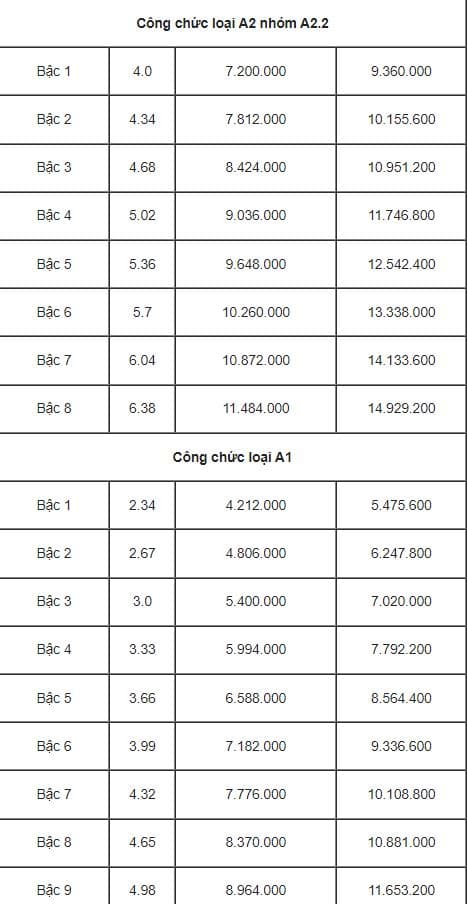 | Công chức loại A2 nhóm A2.2 | | | |
|---|---|---|---|
| Bậc 1 | 4.0 | 7.200.000 | 9.360.000 |
| Bậc 2 | 4.34 | 7.812.000 | 10.155.600 |
| Bậc 3 | 4.68 | 8.424.000 | 10.951.200 |
| Bậc 4 | 5.02 | 9.036.000 | 11.746.800 |
| Bậc 5 | 5.36 | 9.648.000 | 12.542.400 |
| Bậc 6 | 5.7 | 10.260.000 | 13.338.000 |
| Bậc 7 | 6.04 | 10.872.000 | 14.133.600 |
| Bậc 8 | 6.38 | 11.484.000 | 14.929.200 |
| Công chức loại A1 | | | |
| Bậc 1 | 2.34 | 4.212.000 | 5.475.600 |
| Bậc 2 | 2.67 | 4.806.000 | 6.247.800 |
| Bậc 3 | 3.0 | 5.400.000 | 7.020.000 |
| Bậc 4 | 3.33 | 5.994.000 | 7.792.200 |
| Bậc 5 | 3.66 | 6.588.000 | 8.564.400 |
| Bậc 6 | 3.99 | 7.182.000 | 9.336.600 |
| Bậc 7 | 4.32 | 7.776.000 | 10.108.800 |
| Bậc 8 | 4.65 | 8.370.000 | 10.881.000 |
| Bậc 9 | 4.98 | 8.964.000 | 11.653.200 |